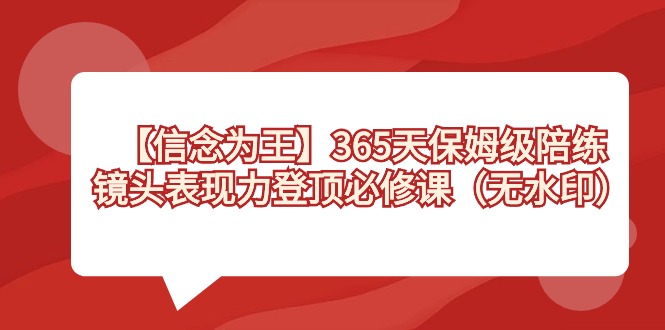 【信念为王】365天保姆级陪练
镜头表现力登顶必修课（无水印）